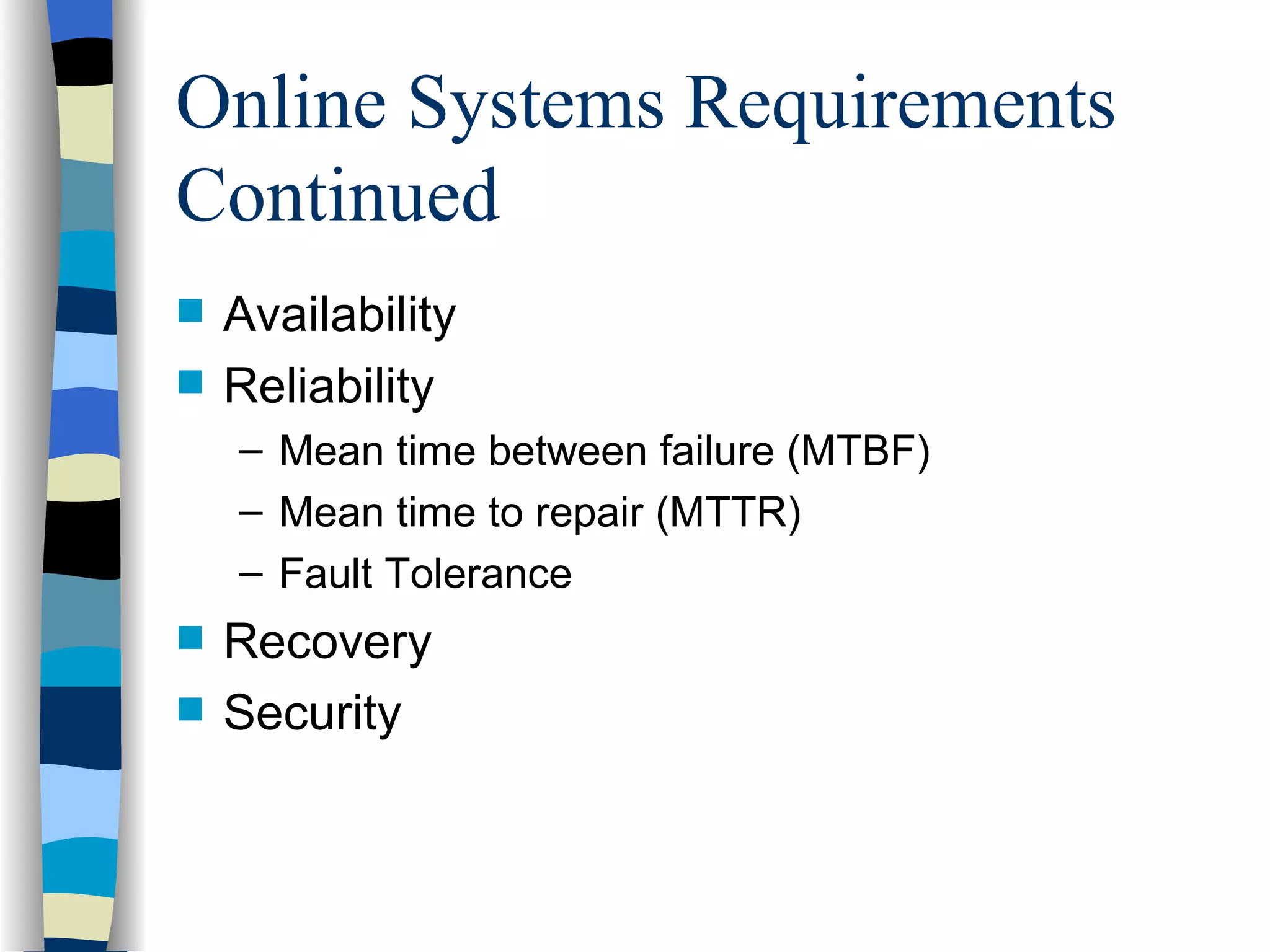 Online Systems Requirements Continued

• Availability
• Reliability
– Mean time between failure (MTBF)
– Mean time to repair (MTTR)
– Fault Tolerance
• Recovery
• Security